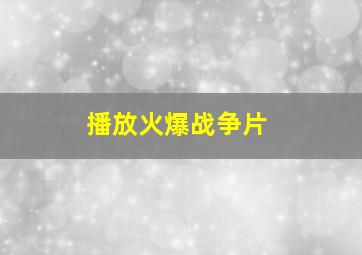 播放火爆战争片